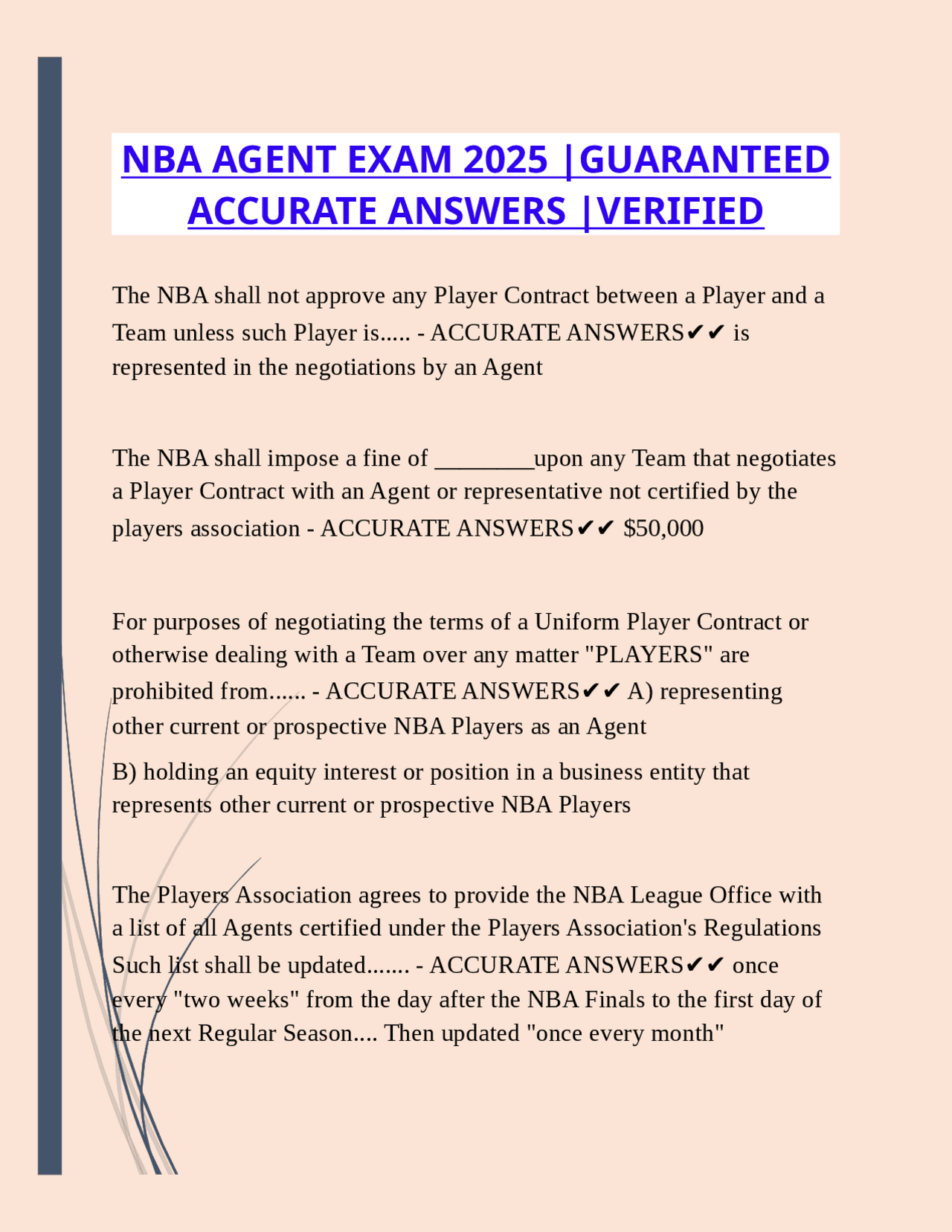 NBA AGENT EXAM 2025 |GUARANTEED ACCURATE ANSWERS |VERIFIED

The NBA shall not approve any Player Contract between a Player and a Team unless such Player is..... - ACCURATE ANSWERS✔✔ is represented in the negotiations by an Agent

The NBA shall impose a fine of ____upon any Team that negotiates a Player Contract with an Agent or representative not certified by the players association - ACCURATE ANSWERS✔✔ $50,000

For purposes of negotiating the terms of a Uniform Player Contract or otherwise dealing with a Team over any matter "PLAYERS" are prohibited from...... - ACCURATE ANSWERS✔✔ A) representing other current or prospective NBA Players as an Agent

B) holding an equity interest or position in a business entity that represents other current or prospective NBA Players

The Players Association agrees to provide the NBA League Office with a list of all Agents certified under the Players Association's Regulations Such list shall be updated....... - ACCURATE ANSWERS✔✔ once every "two weeks" from the day after the NBA Finals to the first day of the next Regular Season.... Then updated "once every month"